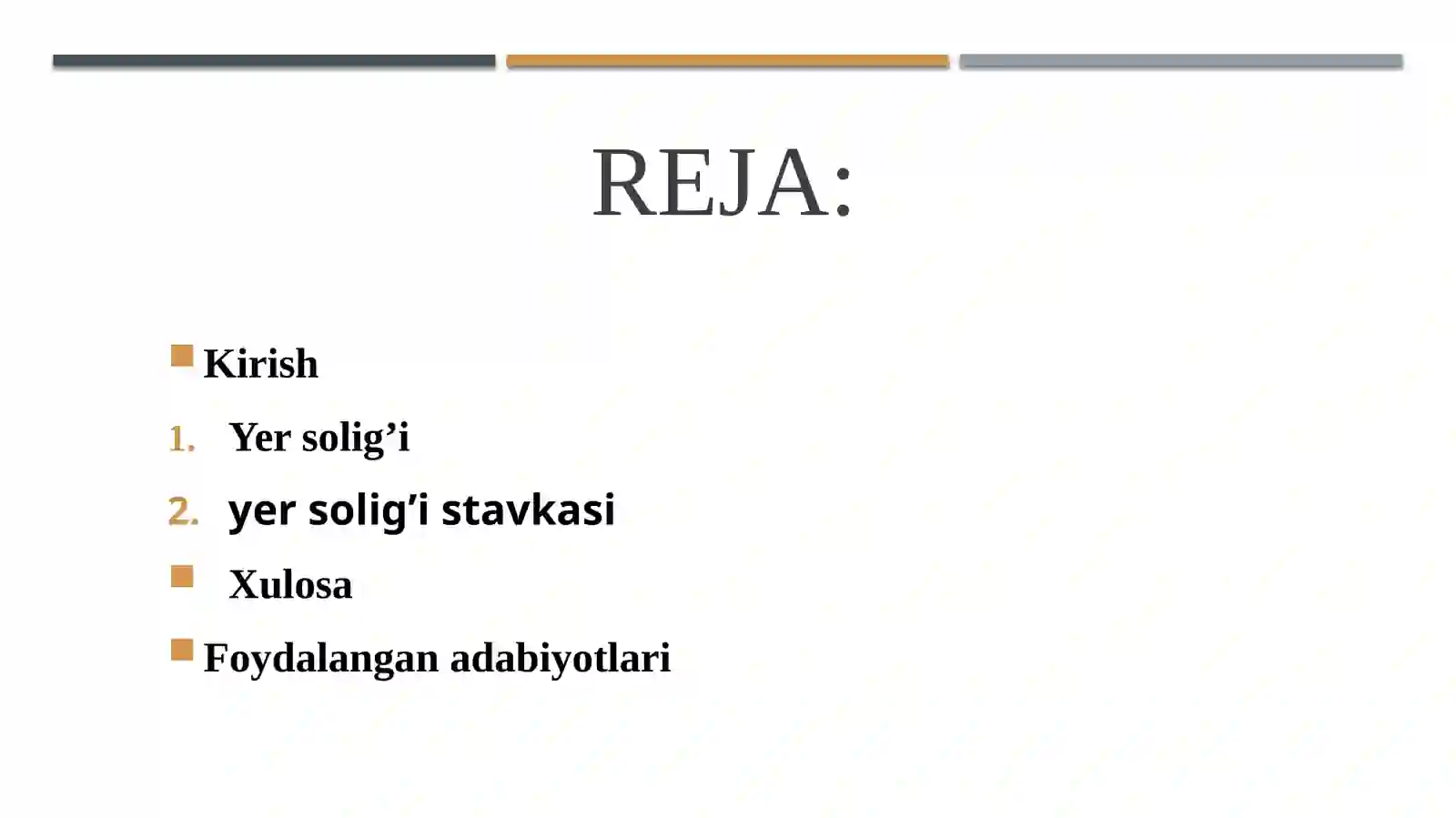 REJA:

Kirish

1. Yer solig’i

2. yer solig’i stavkasi

Xulosa

Foydalangan adabiyotlari